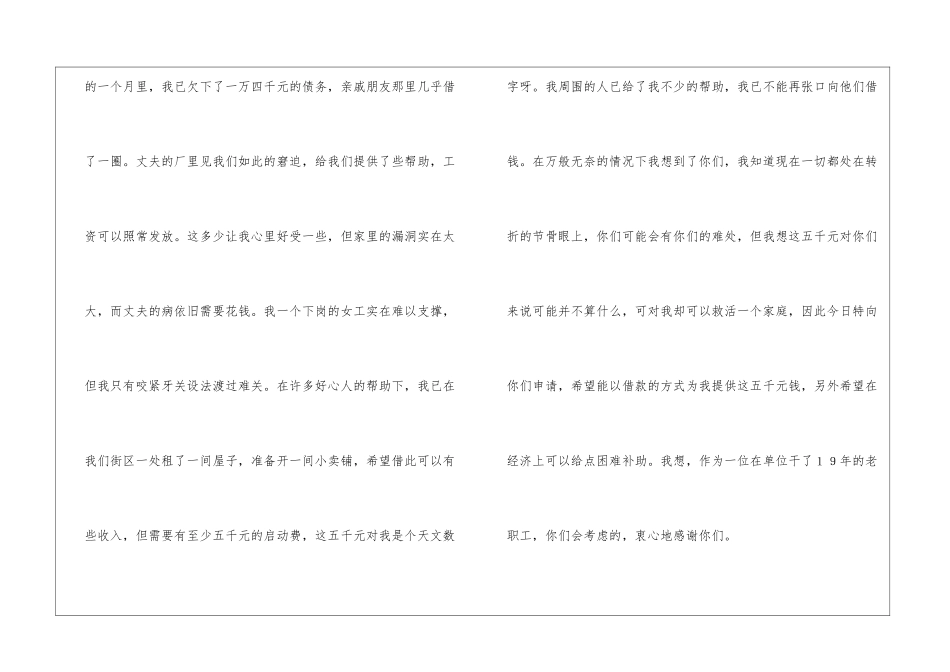 的一个月里，我已欠下了一万四千元的债务，亲戚朋友那里几乎借了一圈。丈夫的厂里见我们如此的窘迫，给我们提供了些帮助，工资可以照常发放。这多少让我心里好受一些，但家里的漏洞实在太大，而丈夫的病依旧需要花钱。我一个下岗的女工实在难以支撑，但我只有咬紧牙关设法渡过难关。在许多好心人的帮助下，我已在我们街区一处租了一间屋子，准备开一间小卖铺，希望借此可以有些收入，但需要有至少五千元的启动费，这五千元对我是个天文数

字呀。我周围的人已给了我不少的帮助，我已不能再张口向他们借钱。在万般无奈的情况下我想到了你们，我知道现在一切都处在转折的节骨眼上，你们可能会有你们的难处，但我想这五千元对你们来说可能并不算什么，可对我却可以救活一个家庭，因此今日特向你们申请，希望能以借款的方式为我提供这五千元钱，另外希望在经济上可以给点困难补助。我想，作为一位在单位干了19年的老职工，你们会考虑的，衷心地感谢你们。